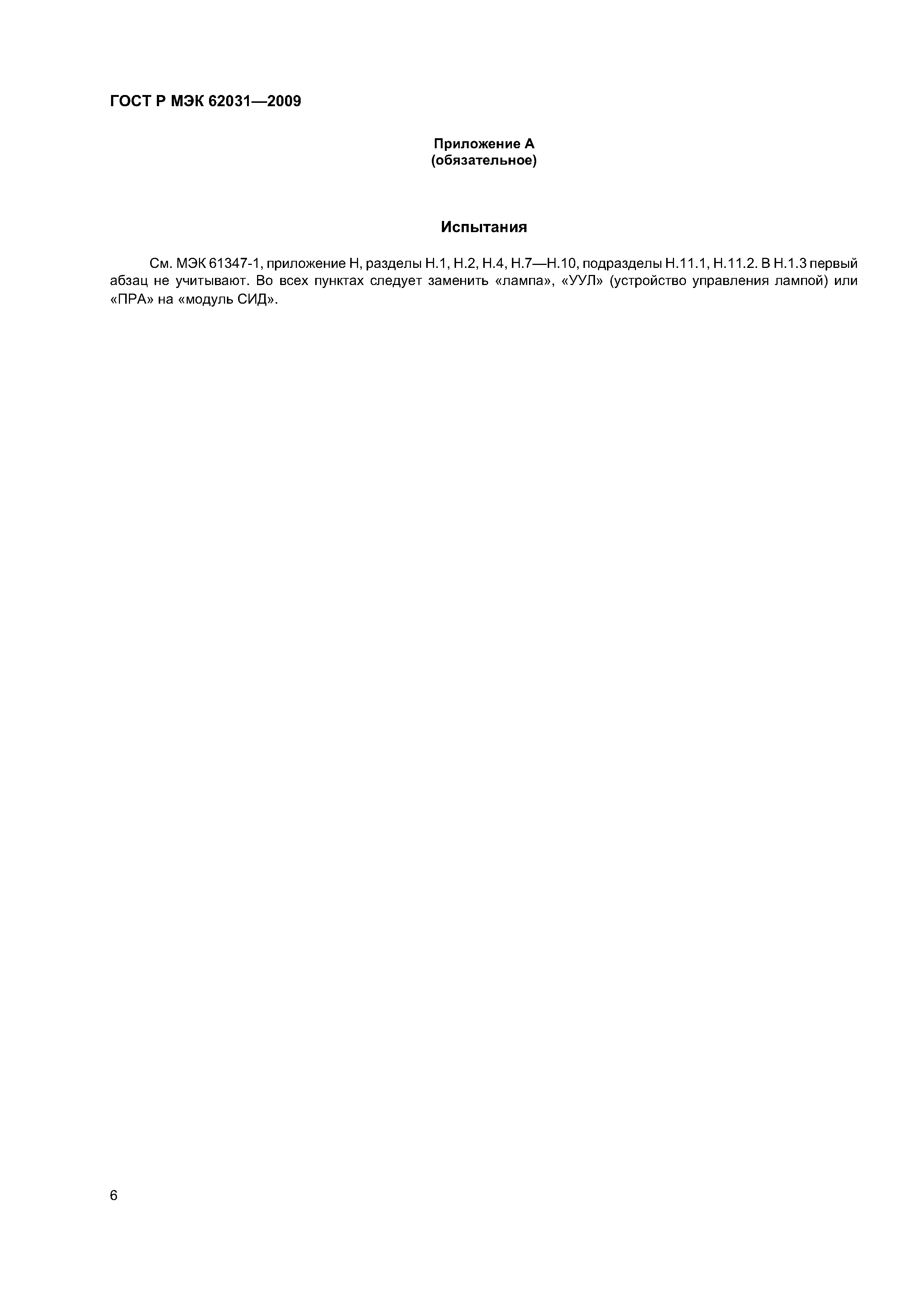 ГОСТ Р МЭК 62031—2009

Приложение А
(обязательное)

Испытания

См. МЭК 61347-1, приложение Н, разделы Н.1, Н.2, Н.4, Н.7—Н.10, подразделы Н.11.1, Н.11.2. В Н.1.3 первый абзац не учитывают. Во всех пунктах следует заменить «лампа», «УУЛ» (устройство управления лампой) или «ПРА» на «модуль СИД».

6